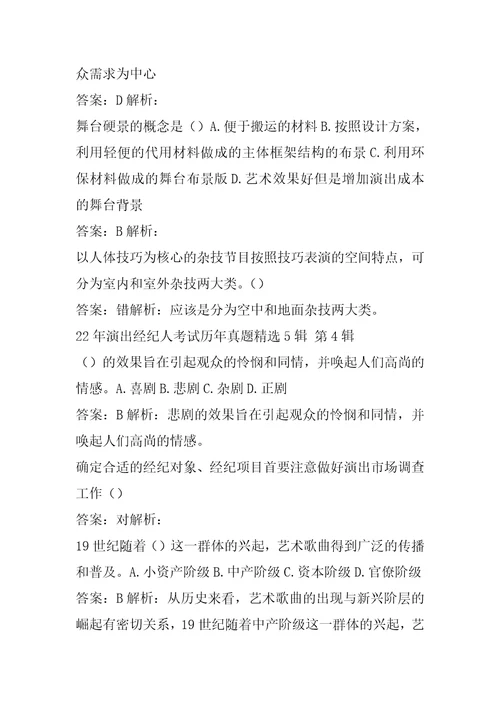 众需求为中心

答案：D 解析：

舞台硬景的概念是（）A. 便于搬运的材料 B. 按照设计方案，利用轻便的代用材料做成的主体框架结构的布景 C. 利用环保材料做成的舞台布景版 D. 艺术效果好但是增加演出成本的舞台背景

答案：B 解析：

以人体技巧为核心的杂技节目按照技巧表演的空间特点，可分为室内和室外杂技两大类。（）

答案：错解析：应该是分为空中和地面杂技两大类。

22 年演出经纪人考试历年真题精选 5 辑 第 4 辑

（）的效果旨在引起观众的怜悯和同情，并唤起人们高尚的情感。A. 喜剧 B. 悲剧 C. 杂剧 D. 正剧

答案：B 解析：悲剧的效果旨在引起观众的怜悯和同情，并唤起人们高尚的情感。

确定合适的经纪对象、经纪项目首要注意做好演出市场调查工作（）

答案：对解析：

19 世纪随着（）这一群体的兴起，艺术歌曲得到广泛的传播和普及。A. 小资产阶级 B. 中产阶级 C. 资本阶级 D. 官僚阶级

答案：B 解析：从历史来看，艺术歌曲的出现与新兴阶层的崛起有密切关系，19 世纪随着中产阶级这一群体的兴起，艺